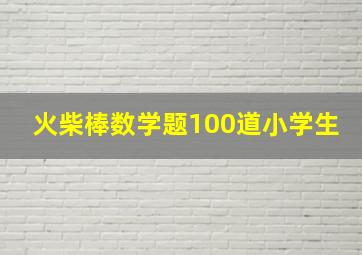 火柴棒数学题100道小学生